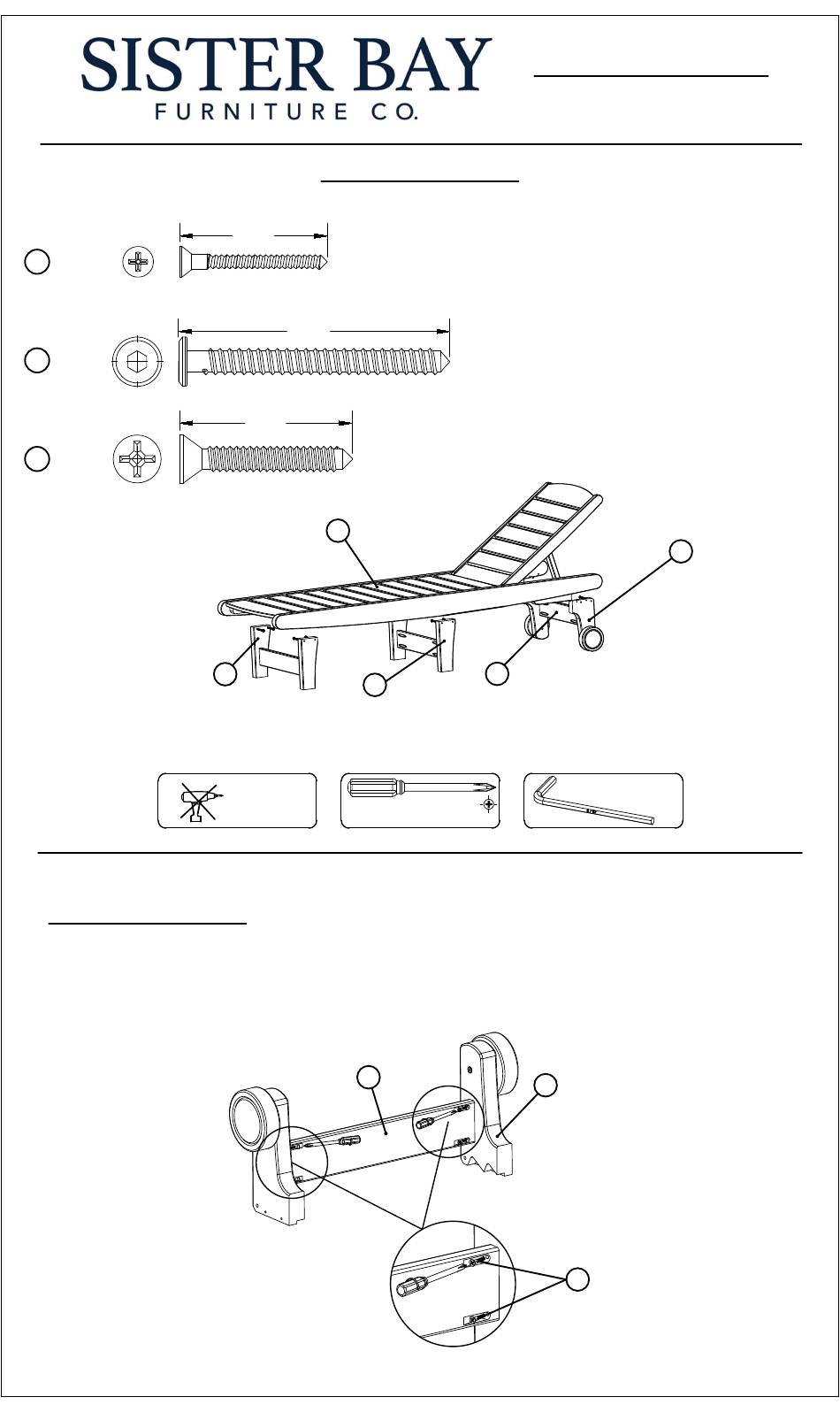 SISTER BAY
FURNITURE CO.